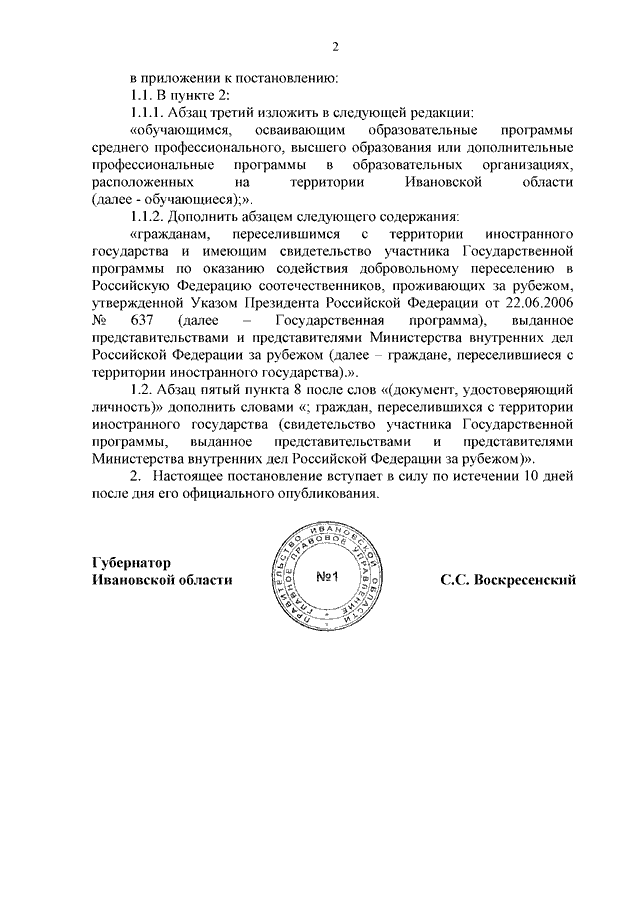 2

в приложении к постановлению:

1.1. В пункте 2:

1.1.1. Абзац третий изложить в следующей редакции:

«обучающимся, осваивающим образовательные программы среднего профессионального, высшего образования или дополнительные профессиональные программы в образовательных организациях, расположенных на территории Ивановской области (далее - обучающиеся);».

1.1.2. Дополнить абзацем следующего содержания:

«гражданам, переселившимся с территории иностранного государства и имеющим свидетельство участника Государственной программы по оказанию содействия добровольному переселению в Российскую Федерацию соотечественников, проживающих за рубежом, утвержденной Указом Президента Российской Федерации от 22.06.2006 № 637 (далее – Государственная программа), выданное представительствами и представителями Министерства внутренних дел Российской Федерации за рубежом (далее – граждане, переселившиеся с территории иностранного государства).».

1.2. Абзац пятый пункта 8 после слов «(документ, удостоверяющий личность)» дополнить словами «; граждан, переселившихся с территории иностранного государства (свидетельство участника Государственной программы, выданное представительствами и представителями Министерства внутренних дел Российской Федерации за рубежом)».

2. Настоящее постановление вступает в силу по истечении 10 дней после дня его официального опубликования.

Губернатор
Ивановской области

ПРАВИТЕЛЬСТВО ИВАНОВСКОЙ ОБЛАСТИ ГЛАВНОЕ ПРАВОВОЕ УПРАВЛЕНИЕ
№1

С.С. Воскресенский